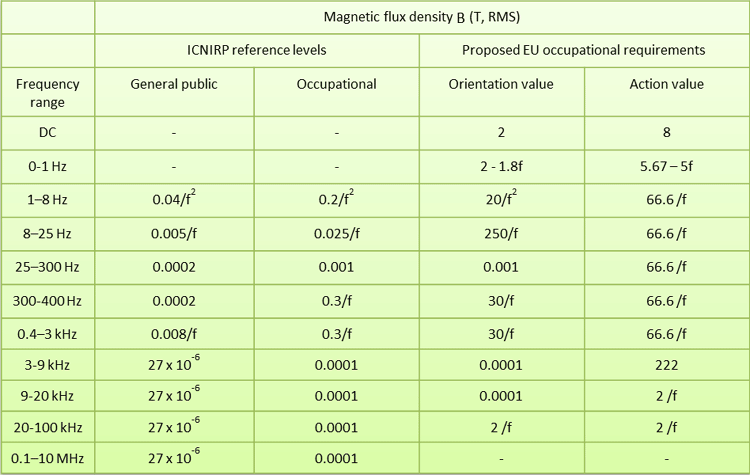 |  | Magnetic flux density B (T, RMS) | | | |
|---|---|---|---|---|
|  | ICNIRP reference levels | | Proposed EU occupational requirements | |
| Frequency range | General public | Occupational | Orientation value | Action value |
| DC | - | - | 2 | 8 |
| 0-1 Hz | - | - | 2 - 1.8f | 5.67 – 5f |
| 1–8 Hz | $0.04/f^2$ | $0.2/f^2$ | $20/f^2$ | 66.6 /f |
| 8–25 Hz | 0.005/f | 0.025/f | 250/f | 66.6 /f |
| 25–300 Hz | 0.0002 | 0.001 | 0.001 | 66.6 /f |
| 300-400 Hz | 0.0002 | 0.3/f | 30/f | 66.6 /f |
| 0.4–3 kHz | 0.008/f | 0.3/f | 30/f | 66.6 /f |
| 3-9 kHz | $27 \times 10^{-6}$ | 0.0001 | 0.0001 | 222 |
| 9-20 kHz | $27 \times 10^{-6}$ | 0.0001 | 0.0001 | 2 /f |
| 20-100 kHz | $27 \times 10^{-6}$ | 0.0001 | 2 /f | 2 /f |
| 0.1–10 MHz | $27 \times 10^{-6}$ | 0.0001 | - | - |